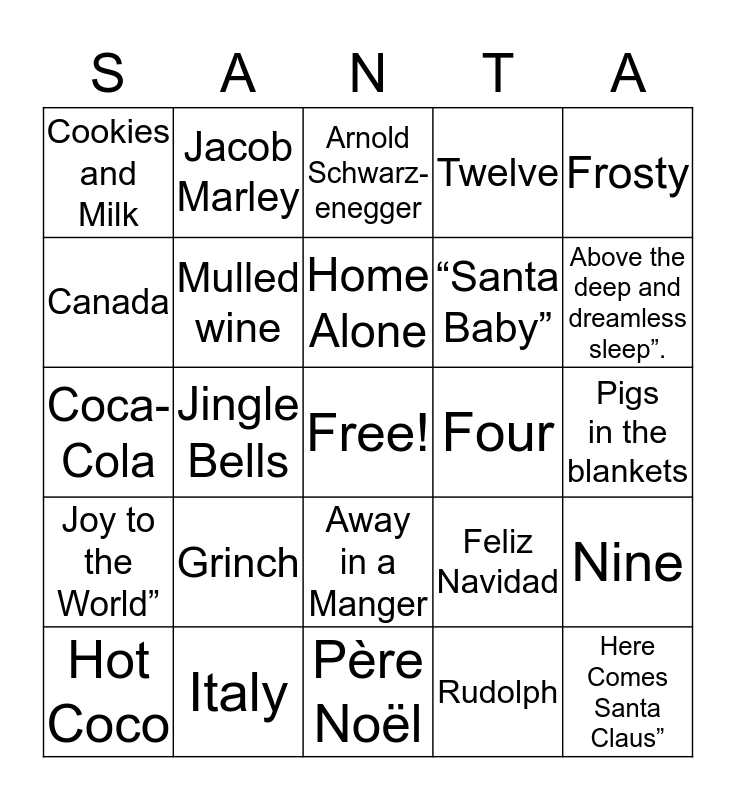 | S | A | N | T | A |
|---|---|---|---|---|
| Cookies and Milk | Jacob Marley | Arnold Schwarzenegger | Twelve | Frosty |
| Canada | Mulled wine | Home Alone | "Santa Baby" | Above the deep and dreamless sleep". |
| Coca-Cola | Jingle Bells | Free! | Four | Pigs in the blankets |
| Joy to the World" | Grinch | Away in a Manger | Feliz Navidad | Nine |
| Hot Coco | Italy | Père Noël | Rudolph | Here Comes Santa Claus" |